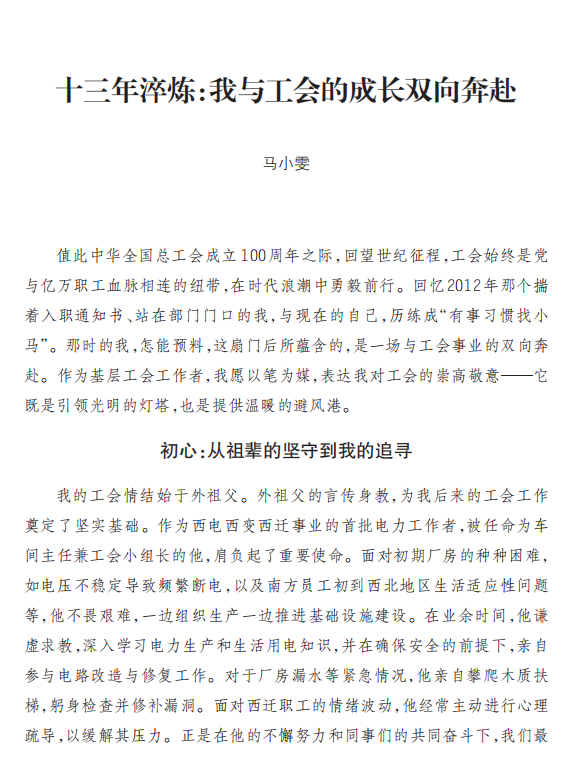 十三年淬炼:我与工会的成长双向奔赴

马小雯

值此中华全国总工会成立100周年之际,回望世纪征程,工会始终是党与亿万职工血脉相连的纽带,在时代浪潮中勇毅前行。回忆2012年那个揣着入职通知书、站在部门门口的我,与现在的自己,历练成“有事习惯找小马”。那时的我,怎能预料,这扇门后所蕴含的,是一场与工会事业的双向奔赴。作为基层工会工作者,我愿以笔为媒,表达我对工会的崇高敬意——它既是引领光明的灯塔,也是提供温暖的避风港。

初心:从祖辈的坚守到我的追寻

我的工会情结始于外祖父。外祖父的言传身教,为我后来的工会工作奠定了坚实基础。作为西电西变西迁事业的首批电力工作者,被任命为车间主任兼工会小组长的他,肩负起了重要使命。面对初期厂房的种种困难,如电压不稳定导致频繁断电,以及南方员工初到西北地区生活适应性问题等,他不畏艰难,一边组织生产一边推进基础设施建设。在业余时间,他谦虚求教,深入学习电力生产和生活用电知识,并在确保安全的前提下,亲自参与电路改造与修复工作。对于厂房漏水等紧急情况,他亲自攀爬木质扶梯,躬身检查并修补漏洞。面对西迁职工的情绪波动,他经常主动进行心理疏导,以缓解其压力。正是在他的不懈努力和同事们的共同奋斗下,我们最